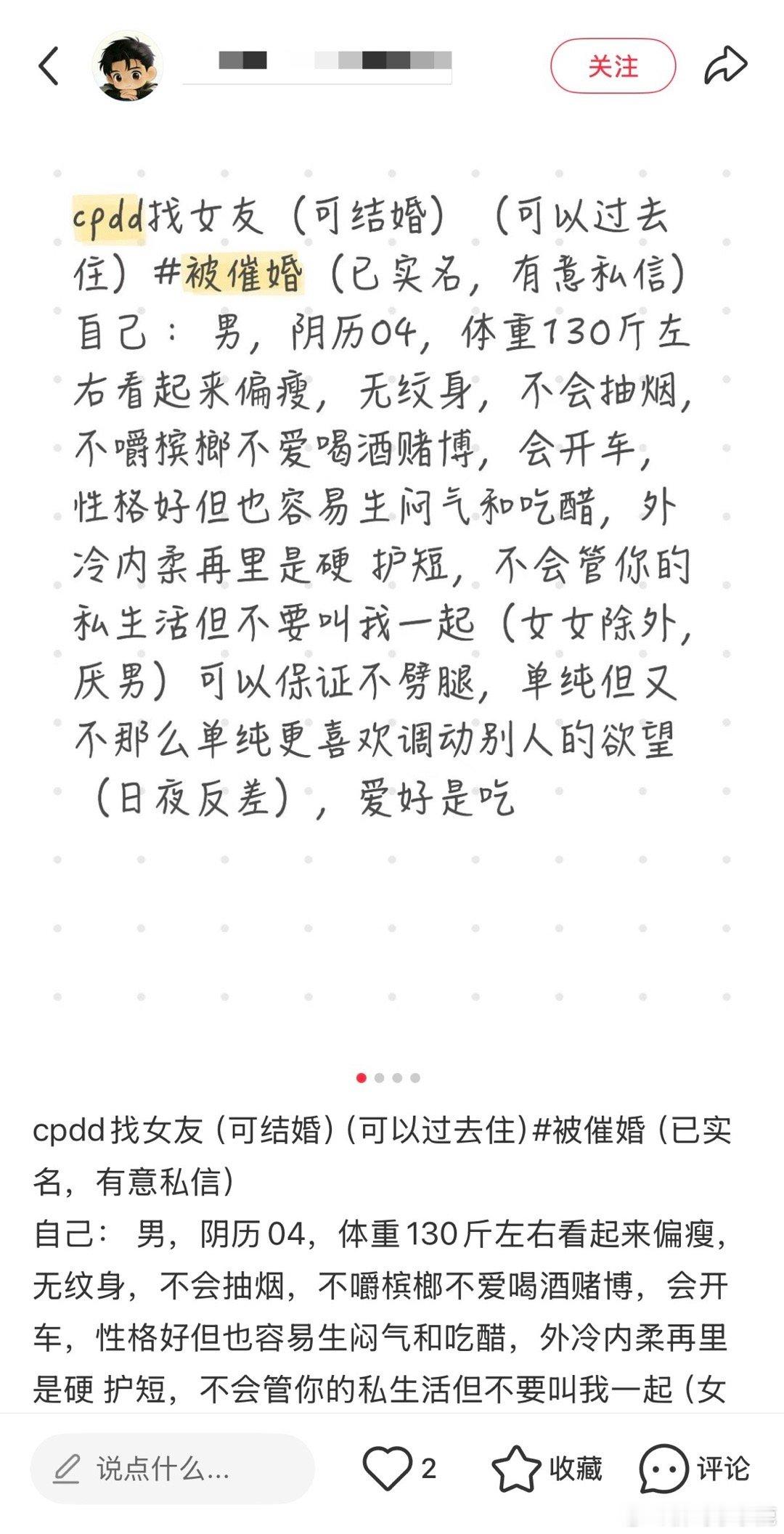 关注

cpdd找女友（可结婚）（可以过去住）#被催婚（已实名，有意私信）
自己：男，阴历04，体重130斤左右看起来偏瘦，无纹身，不会抽烟，不嚼槟榔不爱喝酒赌博，会开车，性格好但也容易生闷气和吃醋，外冷内柔再里是硬 护短，不会管你的私生活但不要叫我一起（女女除外，厌男）可以保证不劈腿，单纯但又不那么单纯更喜欢调动别人的欲望（日夜反差），爱好是吃

cpdd找女友（可结婚）（可以过去住）#被催婚（已实名，有意私信）
自己：男，阴历04，体重130斤左右看起来偏瘦，无纹身，不会抽烟，不嚼槟榔不爱喝酒赌博，会开车，性格好但也容易生闷气和吃醋，外冷内柔再里是硬 护短，不会管你的私生活但不要叫我一起（女

说点什么...
2
收藏
评论